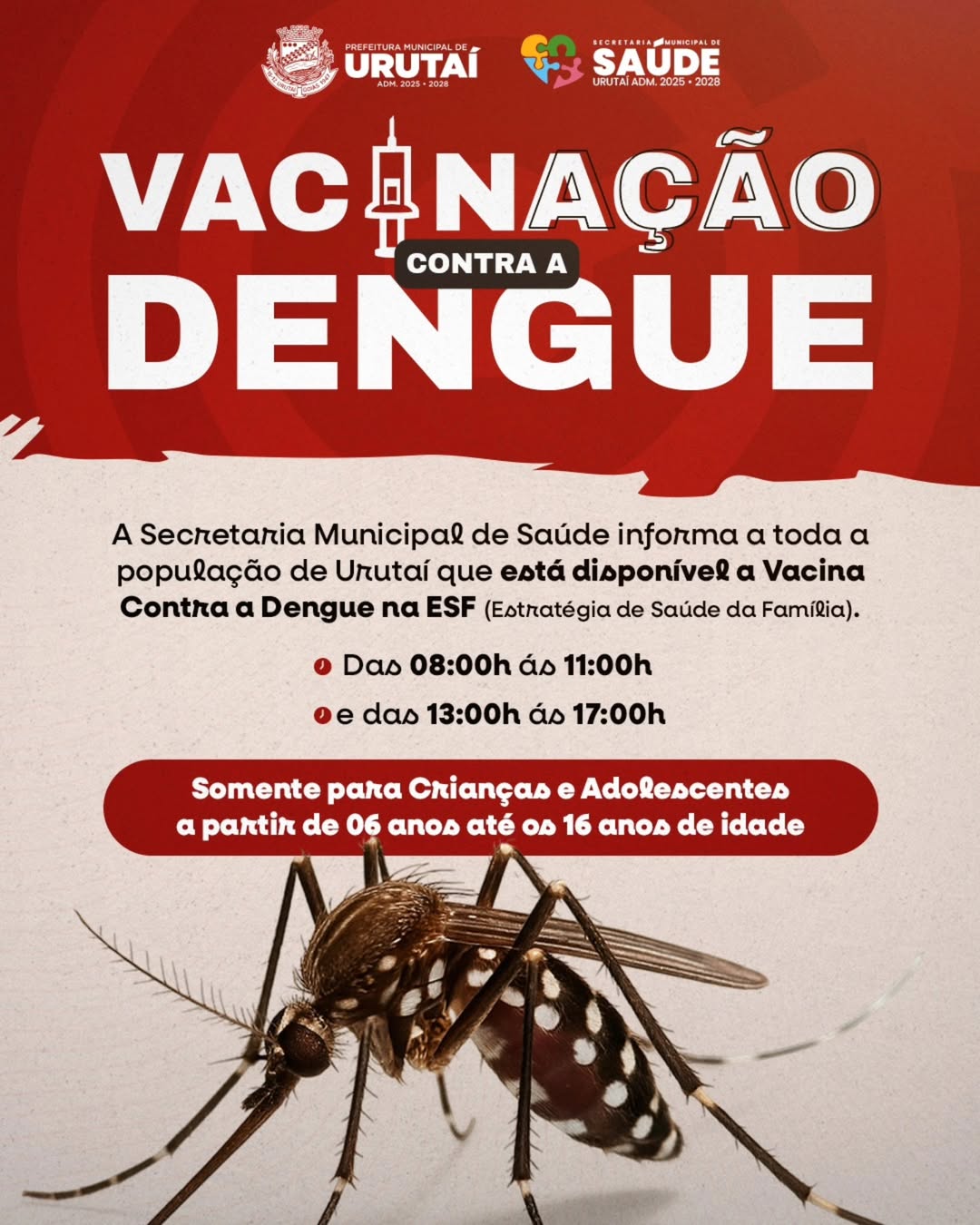 PREFEITURA MUNICIPAL DE
URUTAÍ
ADM. 2025 • 2028

SECRETARIA MUNICIPAL DE
SAÚDE
URUTAÍ ADM. 2025 • 2028

VACINAÇÃO
CONTRA A
DENGUE

A Secretaria Municipal de Saúde informa a toda a população de Urutaí que está disponível a Vacina Contra a Dengue na ESF (Estratégia de Saúde da Família).

Das 08:00h ás 11:00h

e das 13:00h ás 17:00h

Somente para Crianças e Adolescentes a partir de 06 anos até os 16 anos de idade